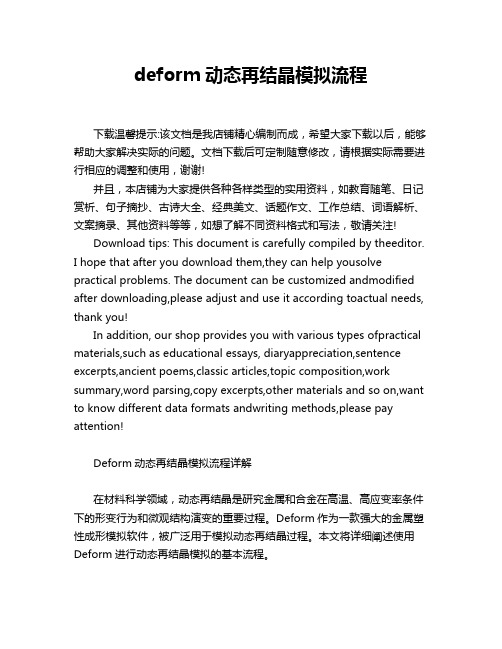 deform 动态再结晶模拟流程

下载温馨提示:该文档是我店铺精心编制而成，希望大家下载以后，能够帮助大家解决实际的问题。文档下载后可定制随意修改，请根据实际需要进行相应的调整和使用，谢谢!

并且，本店铺为大家提供各种各样类型的实用资料，如教育随笔、日记赏析、句子摘抄、古诗大全、经典美文、话题作文、工作总结、词语解析、文案摘录、其他资料等等，如想了解不同资料格式和写法，敬请关注!

Download tips: This document is carefully compiled by theeditor. I hope that after you download them,they can help yousolve practical problems. The document can be customized andmodified after downloading,please adjust and use it according toactual needs, thank you!

In addition, our shop provides you with various types ofpractical materials,such as educational essays, diaryappreciation,sentence excerpts,ancient poems,classic articles,topic composition,work summary,word parsing,copy excerpts,other materials and so on,want to know different data formats andwriting methods,please pay attention!

Deform 动态再结晶模拟流程详解

在材料科学领域，动态再结晶是研究金属和合金在高温、高应变率条件下的形变行为和微观结构演变的重要过程。Deform 作为一款强大的金属塑性成形模拟软件，被广泛用于模拟动态再结晶过程。本文将详细阐述使用 Deform 进行动态再结晶模拟的基本流程。